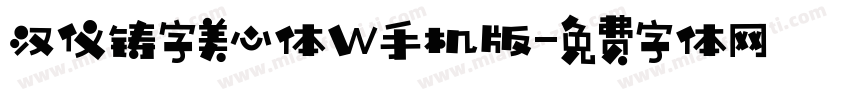 汉仪铸字美心体W手机版-免费字体网